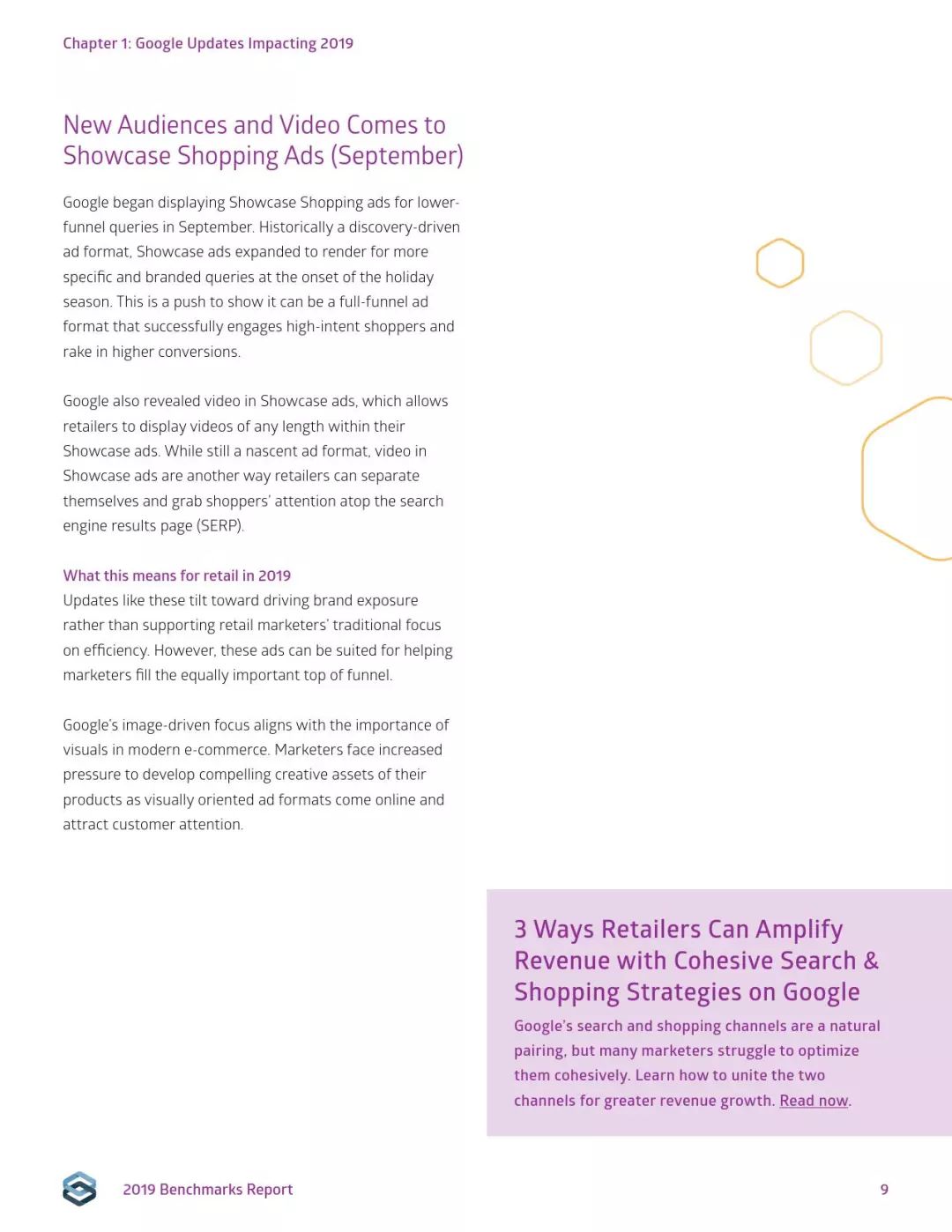 Chapter 1: Google Updates Impacting 2019

New Audiences and Video Comes to Showcase Shopping Ads (September)

Google began displaying Showcase Shopping ads for lower-funnel queries in September. Historically a discovery-driven ad format, Showcase ads expanded to render for more specific and branded queries at the onset of the holiday season. This is a push to show it can be a full-funnel ad format that successfully engages high-intent shoppers and rake in higher conversions.

Google also revealed video in Showcase ads, which allows retailers to display videos of any length within their Showcase ads. While still a nascent ad format, video in Showcase ads are another way retailers can separate themselves and grab shoppers' attention atop the search engine results page (SERP).

What this means for retail in 2019
Updates like these tilt toward driving brand exposure rather than supporting retail marketers' traditional focus on efficiency. However, these ads can be suited for helping marketers fill the equally important top of funnel.

Google's image-driven focus aligns with the importance of visuals in modern e-commerce. Marketers face increased pressure to develop compelling creative assets of their products as visually oriented ad formats come online and attract customer attention.

3 Ways Retailers Can Amplify Revenue with Cohesive Search & Shopping Strategies on Google

Google's search and shopping channels are a natural pairing, but many marketers struggle to optimize them cohesively. Learn how to unite the two channels for greater revenue growth. Read now.

2019 Benchmarks Report

9